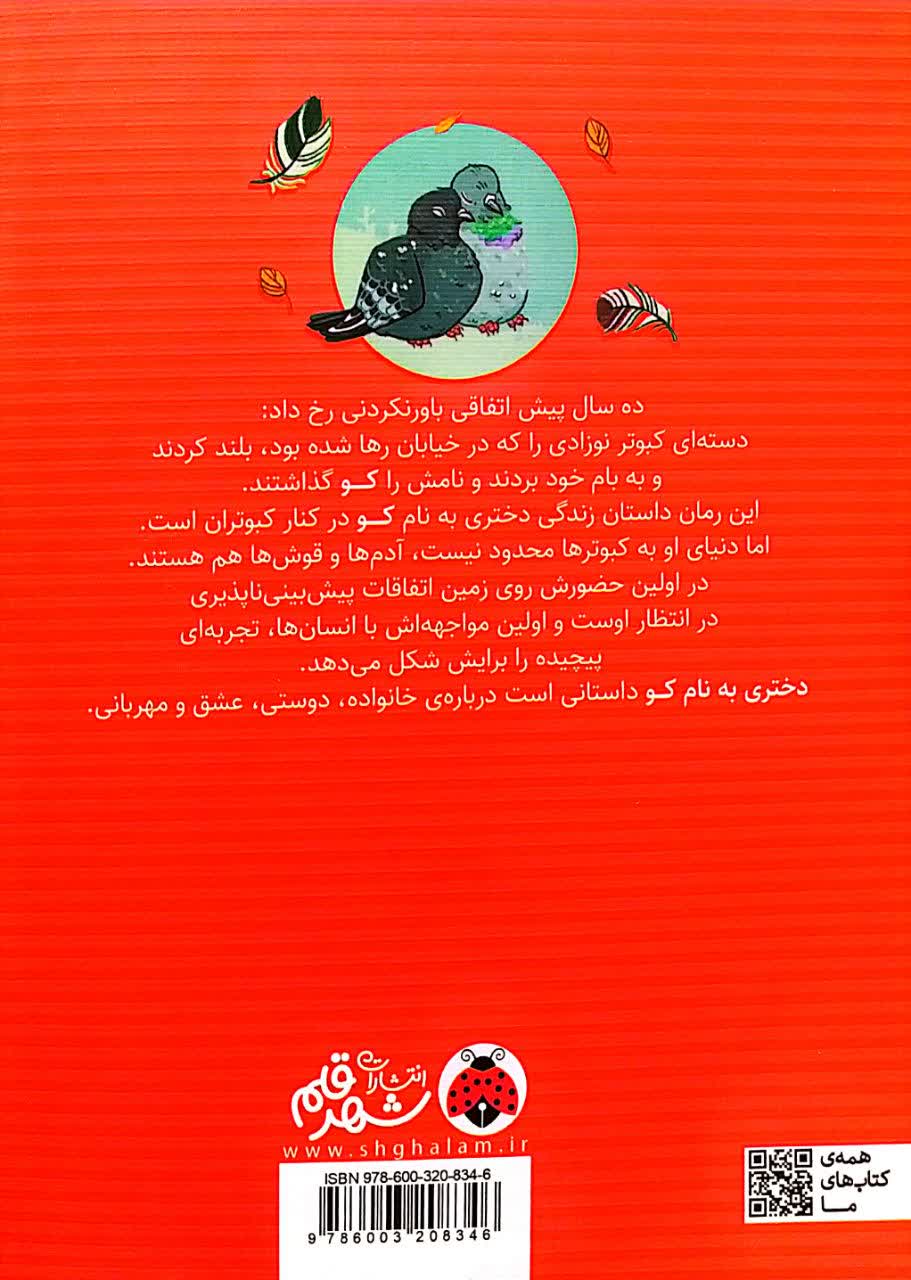 ده سال پیش اتفاقی باورنکردنی رخ داد:
دسته‌ای کبوتر نوزادی را که در خیابان رها شده بود، بلند کردند و به بام خود بردند و نامش را کو گذاشتند.
این رمان داستان زندگی دختری به نام کو در کنار کبوتران است.
اما دنیای او به کبوترها محدود نیست، آدم‌ها و قوش‌ها هم هستند.
در اولین حضورش روی زمین اتفاقات پیش‌بینی‌ناپذیری در انتظار اوست و اولین مواجهه‌اش با انسان‌ها، تجربه‌ای پیچیده را برایش شکل می‌دهد.
دختری به نام کو داستانی است درباره‌ی خانواده، دوستی، عشق و مهربانی.

انتشارات شهر قلم
www.shghalam.ir

ISBN 978-600-320-834-6
9 786003 208346

همه‌ی کتاب‌های ما